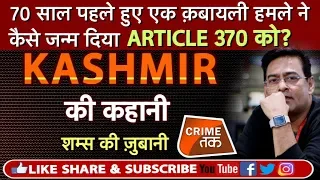 70 साल पहले हुए एक क़बायली हमले ने कैसे जन्म दिया ARTICLE 370 को?

KASHMIR

की कहानी

शम्स की ज़ुबानी

CRIME तक

LIKE SHARE & SUBSCRIBE YouTube